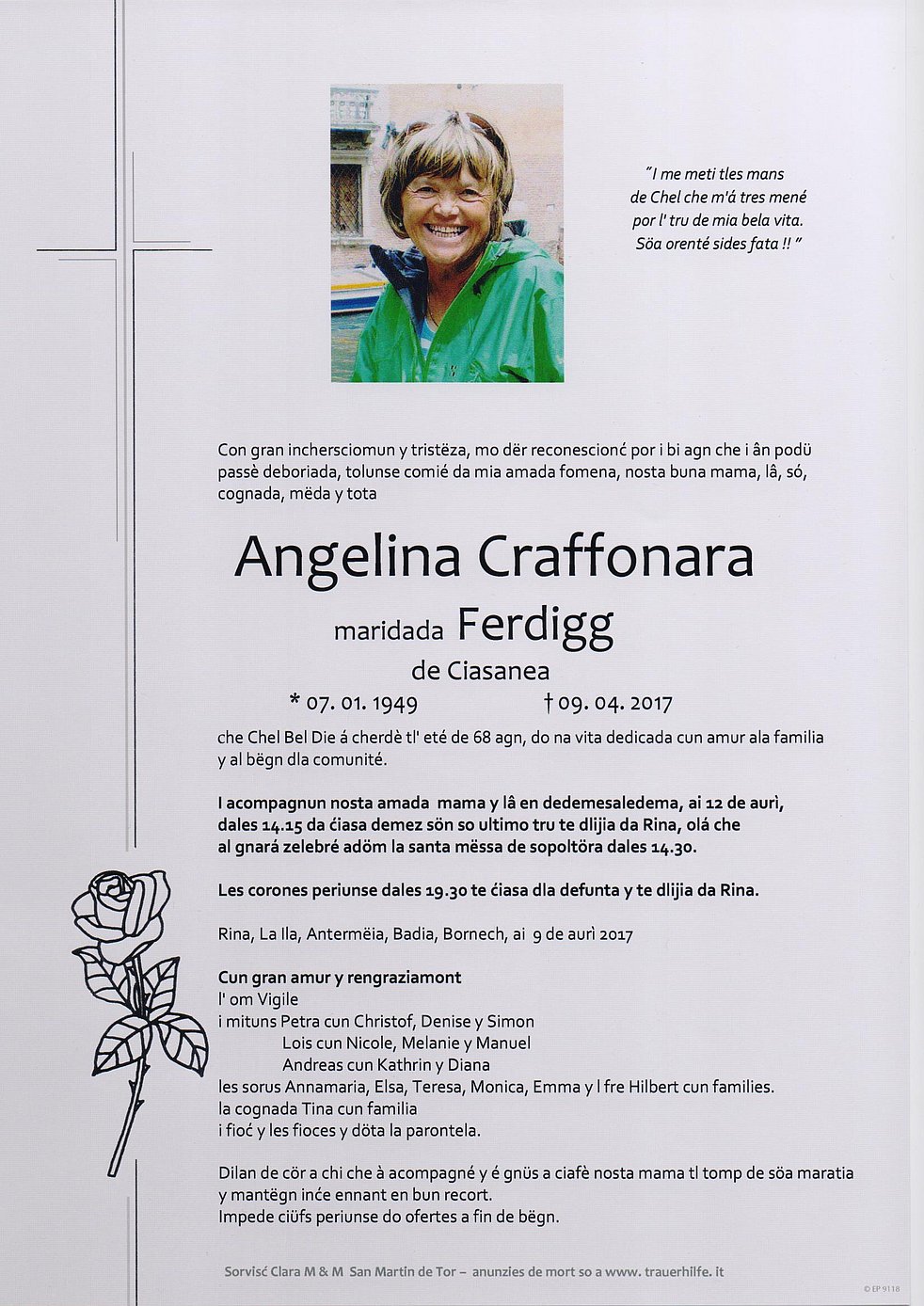 "I me meti tles mans
de Chel che m'á tres mené
por l' tru de mia bela vita.
Söa orenté sides fata !! "

Con gran inchersciomun y tristëza, mo dër reconescionć por i bi agn che i ân podü passè deboriada, tolunse comié da mia amada fomena, nosta buna mama, lâ, só, cognada, mëda y tota

Angelina Craffonara

maridada Ferdigg

de Ciasanea

* 07. 01. 1949 † 09. 04. 2017

che Chel Bel Die á cherdè tl' eté de 68 agn, do na vita dedicada cun amur ala familia y al bëgn dla comunité.

I acompagnun nosta amada mama y lâ en dedemesaledema, ai 12 de aurì, dales 14.15 da ćiasa demez sön so ultimo tru te dlijia da Rina, olá che al gnará zelebré adöm la santa mëssa de sopoltöra dales 14.30.

Les corones periunse dales 19.30 te ćiasa dla defunta y te dlijia da Rina.

Rina, La Ila, Antermëia, Badia, Bornech, ai 9 de aurì 2017

Cun gran amur y rengraziamont
l' om Vigile
i mituns Petra cun Christof, Denise y Simon
Lois cun Nicole, Melanie y Manuel
Andreas cun Kathrin y Diana
les sorus Annamaria, Elsa, Teresa, Monica, Emma y l fre Hilbert cun families.
la cognada Tina cun familia
i fioć y les fioces y döta la parontela.

Dilan de cör a chi che à acompagné y é gnüs a ciafè nosta mama tl tomp de söa maratia y mantëgn inće ennant en bun recort.
Impede ciüfs periunse do ofertes a fin de bëgn.

Sorvisć Clara M & M San Martin de Tor – anunzies de mort so a www. trauerhilfe. it

© EP 9118